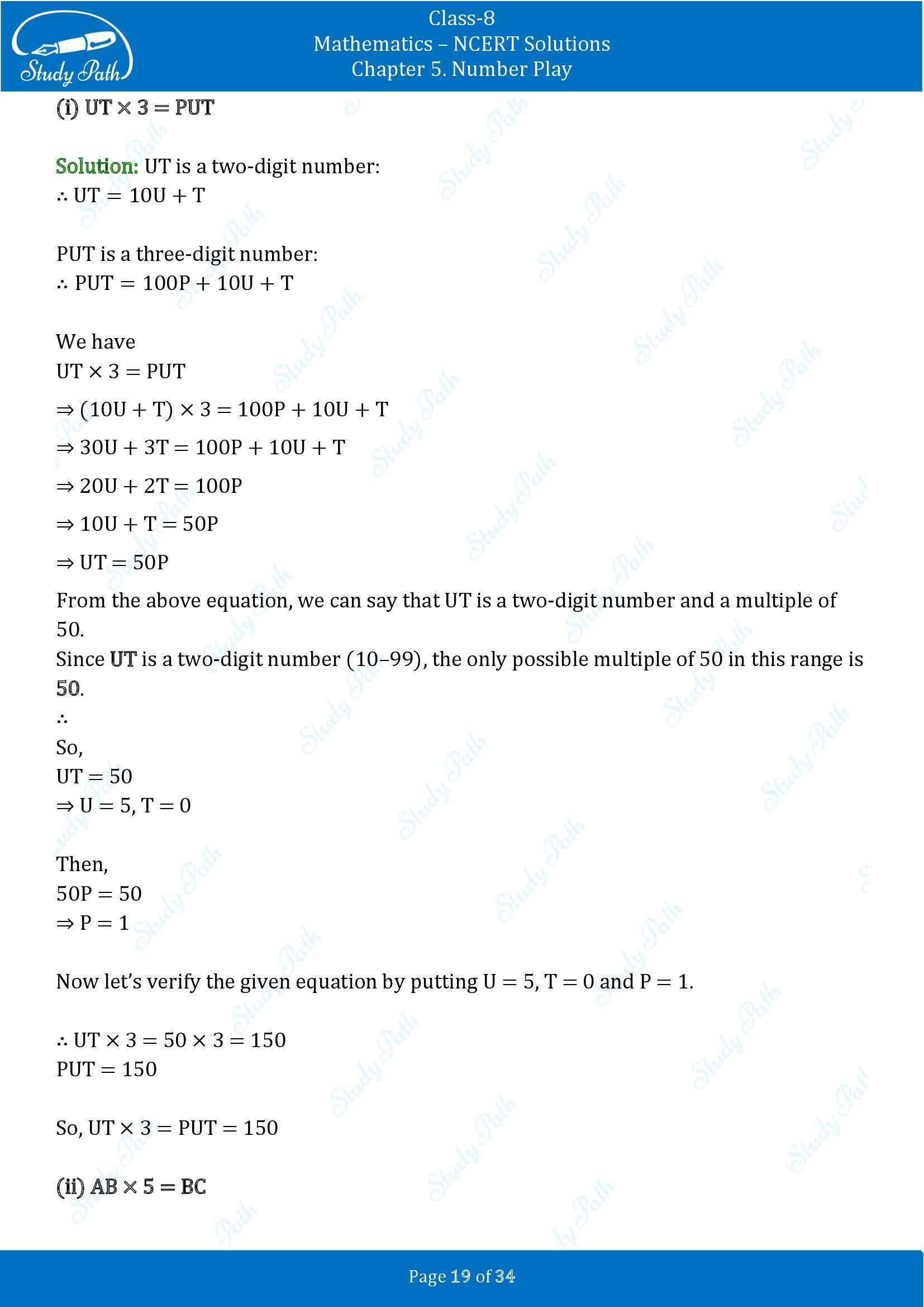 Study Path

Class-8
Mathematics – NCERT Solutions
Chapter 5. Number Play

(i) $UT \times 3 = PUT$

Solution: UT is a two-digit number:
$\therefore UT = 10U + T$

PUT is a three-digit number:
$\therefore PUT = 100P + 10U + T$

We have
$UT \times 3 = PUT$
$\Rightarrow (10U + T) \times 3 = 100P + 10U + T$
$\Rightarrow 30U + 3T = 100P + 10U + T$
$\Rightarrow 20U + 2T = 100P$
$\Rightarrow 10U + T = 50P$
$\Rightarrow UT = 50P$
From the above equation, we can say that UT is a two-digit number and a multiple of 50.
Since UT is a two-digit number (10–99), the only possible multiple of 50 in this range is 50.
$\therefore$
So,
$UT = 50$
$\Rightarrow U = 5, T = 0$

Then,
$50P = 50$
$\Rightarrow P = 1$

Now let's verify the given equation by putting $U = 5$, $T = 0$ and $P = 1$.

$\therefore UT \times 3 = 50 \times 3 = 150$
$PUT = 150$

So, $UT \times 3 = PUT = 150$

(ii) $AB \times 5 = BC$

Page 19 of 34